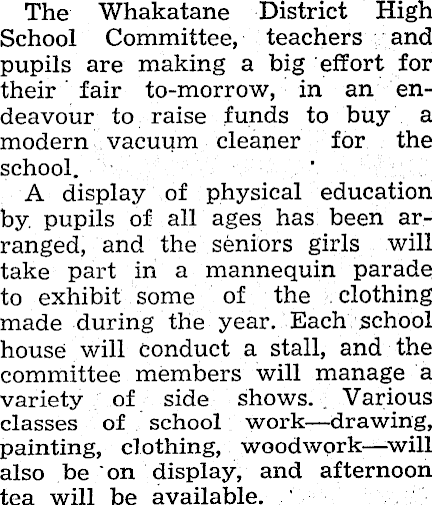 The Whakatane District High School Committee, teachers and pupils are making a big effort for their fair to-morrow, in an endeavour to raise funds to buy a modern vacuum cleaner for the school.

A display of physical education by pupils of all ages has been arranged, and the seniors girls will take part in a mannequin parade to exhibit some of the clothing made during the year. Each school house will conduct a stall, and the committee members will manage a variety of side shows. Various classes of school work—drawing, painting, clothing, woodwork—will also be on display, and afternoon tea will be available.